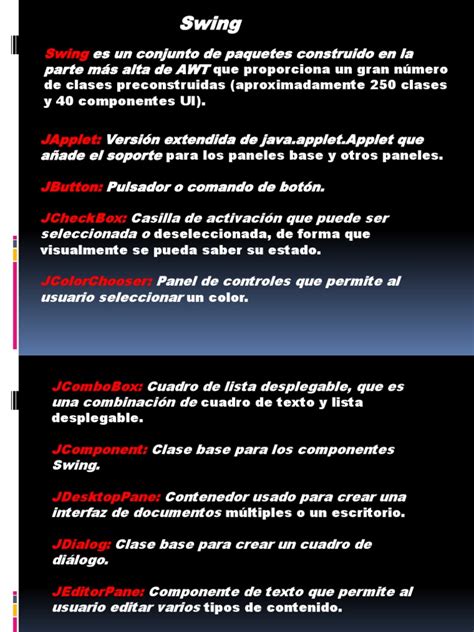 Swing

Swing es un conjunto de paquetes construido en la parte más alta de AWT que proporciona un gran número de clases preconstruidas (aproximadamente 250 clases y 40 componentes UI).

JApplet: Versión extendida de java.applet.Applet que añade el soporte para los paneles base y otros paneles.

JButton: Pulsador o comando de botón.

JCheckBox: Casilla de activación que puede ser seleccionada o deseleccionada, de forma que visualmente se pueda saber su estado.

JColorChooser: Panel de controles que permite al usuario seleccionar un color.

JComboBox: Cuadro de lista desplegable, que es una combinación de cuadro de texto y lista desplegable.

JComponent: Clase base para los componentes Swing.

JDesktopPane: Contenedor usado para crear una interfaz de documentos múltiples o un escritorio.

JDialog: Clase base para crear un cuadro de diálogo.

JEditorPane: Componente de texto que permite al usuario editar varios tipos de contenido.